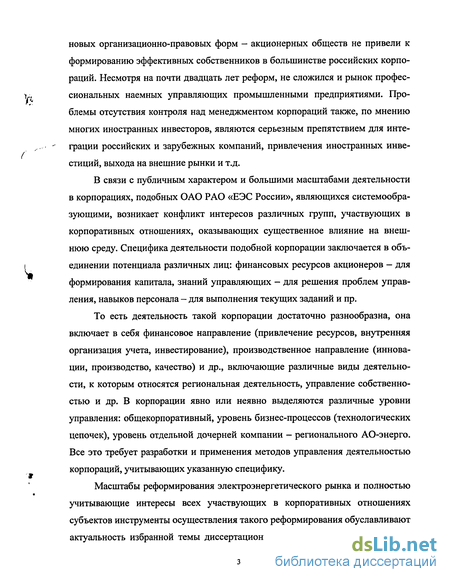 новых организационно-правовых форм – акционерных обществ не привели к формированию эффективных собственников в большинстве российских корпораций. Несмотря на почти двадцать лет реформ, не сложился и рынок профессиональных наемных управляющих промышленными предприятиями. Проблемы отсутствия контроля над менеджментом корпораций также, по мнению многих иностранных инвесторов, являются серьезным препятствием для интеграции российских и зарубежных компаний, привлечения иностранных инвестиций, выхода на внешние рынки и т.д.

В связи с публичным характером и большими масштабами деятельности в корпорациях, подобных ОАО РАО «ЕЭС России», являющихся системообразующими, возникает конфликт интересов различных групп, участвующих в корпоративных отношениях, оказывающих существенное влияние на внешнюю среду. Специфика деятельности подобной корпорации заключается в объединении потенциала различных лиц: финансовых ресурсов акционеров – для формирования капитала, знаний управляющих – для решения проблем управления, навыков персонала – для выполнения текущих заданий и пр.

То есть деятельность такой корпорации достаточно разнообразна, она включает в себя финансовое направление (привлечение ресурсов, внутренняя организация учета, инвестирование), производственное направление (инновации, производство, качество) и др., включающие различные виды деятельности, к которым относятся региональная деятельность, управление собственностью и др. В корпорации явно или неявно выделяются различные уровни управления: общекорпоративный, уровень бизнес-процессов (технологических цепочек), уровень отдельной дочерней компании – регионального АО-энерго. Все это требует разработки и применения методов управления деятельностью корпораций, учитывающих указанную специфику.

Масштабы реформирования электроэнергетического рынка и полностью учитывающие интересы всех участвующих в корпоративных отношениях субъектов инструменты осуществления такого реформирования обуславливают актуальность избранной темы диссертацион

3

dsLib.net
библиотека диссертаций